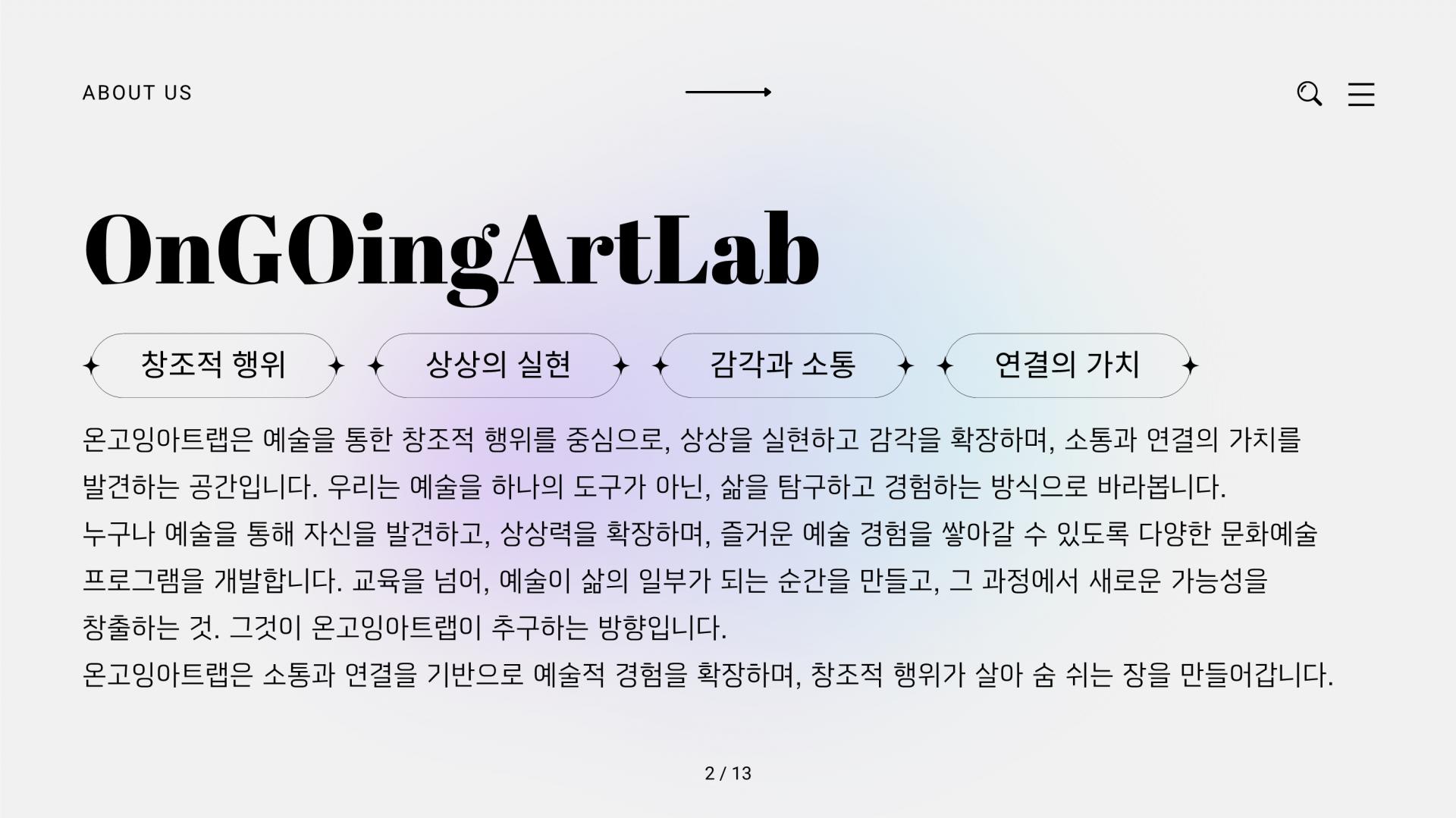 ABOUT US

OnGOingArtLab

창조적 행위

상상의 실현

감각과 소통

연결의 가치

온고잉아트랩은 예술을 통한 창조적 행위를 중심으로, 상상을 실현하고 감각을 확장하며, 소통과 연결의 가치를 발견하는 공간입니다. 우리는 예술을 하나의 도구가 아닌, 삶을 탐구하고 경험하는 방식으로 바라봅니다.

누구나 예술을 통해 자신을 발견하고, 상상력을 확장하며, 즐거운 예술 경험을 쌓아갈 수 있도록 다양한 문화예술 프로그램을 개발합니다. 교육을 넘어, 예술이 삶의 일부가 되는 순간을 만들고, 그 과정에서 새로운 가능성을 창출하는 것. 그것이 온고잉아트랩이 추구하는 방향입니다.

온고잉아트랩은 소통과 연결을 기반으로 예술적 경험을 확장하며, 창조적 행위가 살아 숨 쉬는 장을 만들어갑니다.

2 / 13